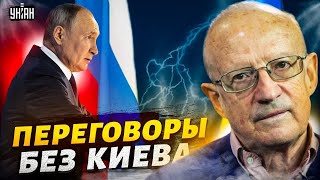 УНІАН

ПЕРЕГОВОРЫ БЕЗ КИЕВА